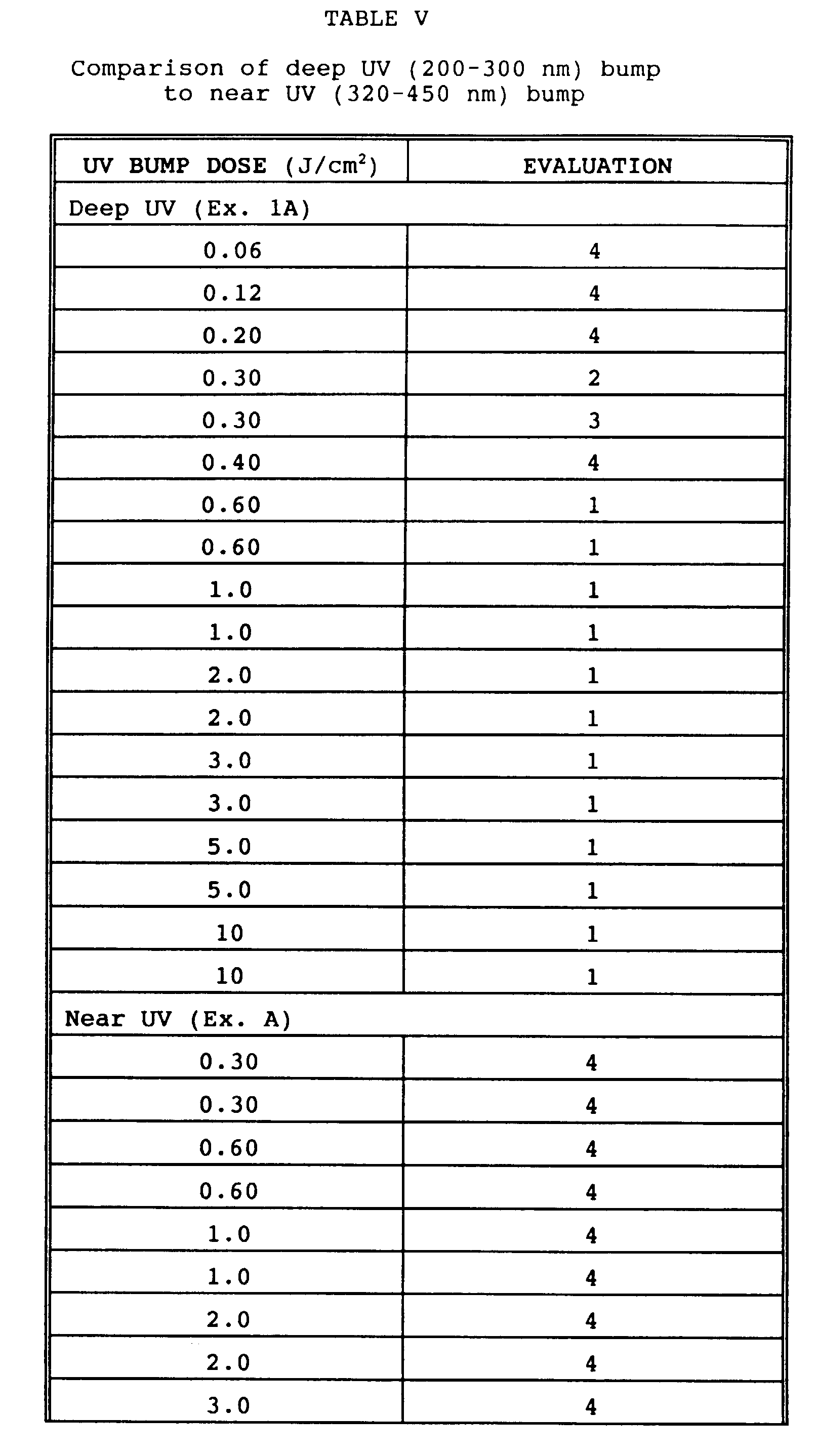 TABLE V

Comparison of deep UV (200-300 nm) bump to near UV (320-450 nm) bump

| UV BUMP DOSE (J/cm$^2$) | EVALUATION |
|---|---|
| Deep UV (Ex. 1A) | |
| 0.06 | 4 |
| 0.12 | 4 |
| 0.20 | 4 |
| 0.30 | 2 |
| 0.30 | 3 |
| 0.40 | 4 |
| 0.60 | 1 |
| 0.60 | 1 |
| 1.0 | 1 |
| 1.0 | 1 |
| 2.0 | 1 |
| 2.0 | 1 |
| 3.0 | 1 |
| 3.0 | 1 |
| 5.0 | 1 |
| 5.0 | 1 |
| 10 | 1 |
| 10 | 1 |
| Near UV (Ex. A) | |
| 0.30 | 4 |
| 0.30 | 4 |
| 0.60 | 4 |
| 0.60 | 4 |
| 1.0 | 4 |
| 1.0 | 4 |
| 2.0 | 4 |
| 2.0 | 4 |
| 3.0 | 4 |